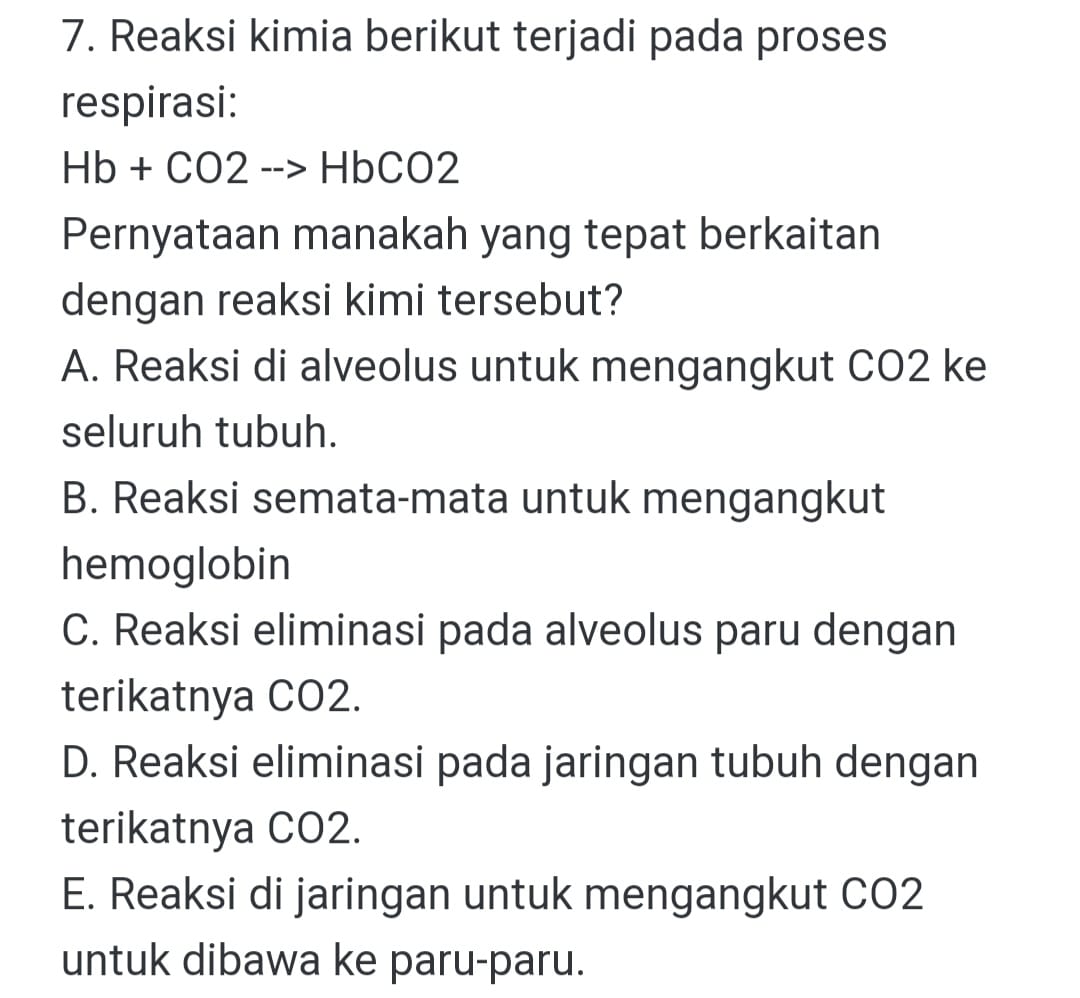 7. Reaksi kimia berikut terjadi pada proses respirasi:
Hb + CO2 --> HbCO2
Pernyataan manakah yang tepat berkaitan dengan reaksi kimi tersebut?
A. Reaksi di alveolus untuk mengangkut CO2 ke seluruh tubuh.
B. Reaksi semata-mata untuk mengangkut hemoglobin
C. Reaksi eliminasi pada alveolus paru dengan terikatnya CO2.
D. Reaksi eliminasi pada jaringan tubuh dengan terikatnya CO2.
E. Reaksi di jaringan untuk mengangkut CO2 untuk dibawa ke paru-paru.